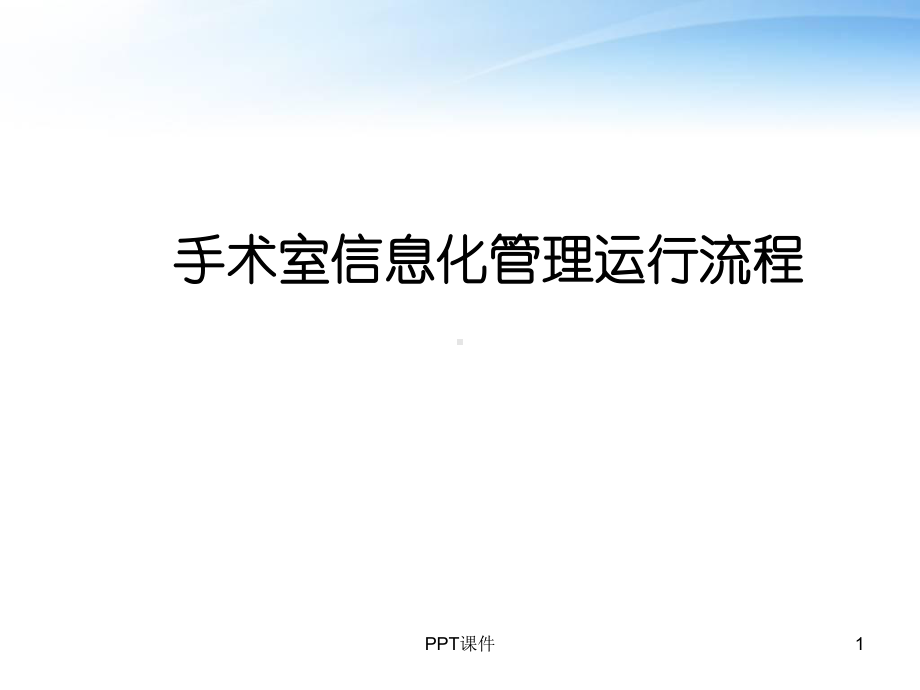 手术室信息化管理运行流程

PPT课件

1